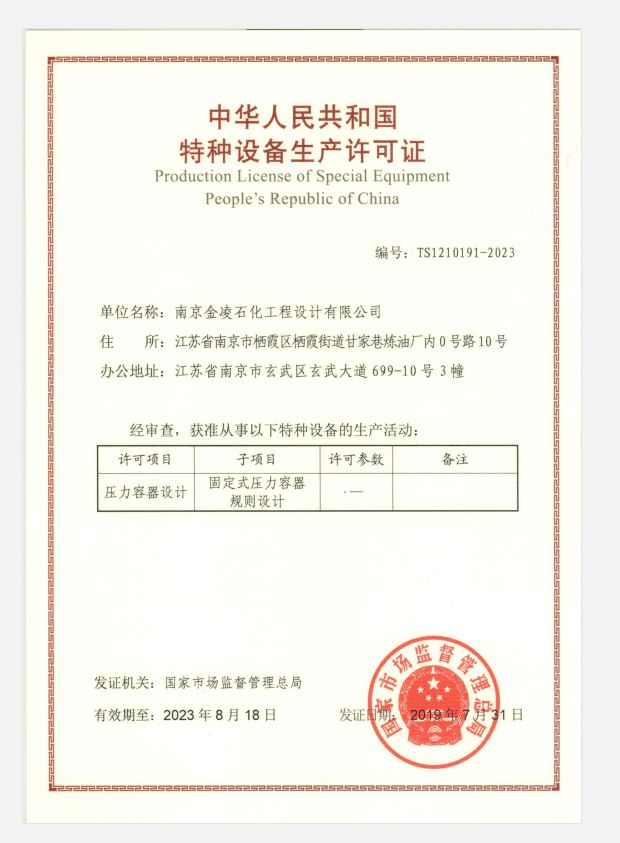 中华人民共和国
特种设备生产许可证
Production License of Special Equipment
People's Republic of China

编号：TS1210191-2023

单位名称：南京金凌石化工程设计有限公司
住　　所：江苏省南京市栖霞区栖霞街道甘家巷炼油厂内0号路10号
办公地址：江苏省南京市玄武区玄武大道699-10号3幢

经审查，获准从事以下特种设备的生产活动：

| 许可项目 | 子项目 | 许可参数 | 备注 |
|---|---|---|---|
| 压力容器设计 | 固定式压力容器规则设计 | — | |

发证机关：国家市场监督管理总局
有效期至：2023年8月18日
发证日期：2019年7月31日

国家市场监督管理总局